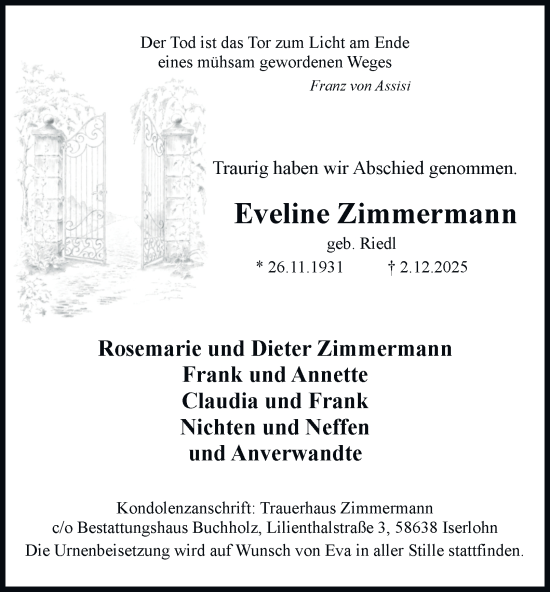 Der Tod ist das Tor zum Licht am Ende
eines mühsam gewordenen Weges
Franz von Assisi

Traurig haben wir Abschied genommen.

Eveline Zimmermann
geb. Riedl
* 26.11.1931 † 2.12.2025

Rosemarie und Dieter Zimmermann
Frank und Annette
Claudia und Frank
Nichten und Neffen
und Anverwandte

Kondolenzanschrift: Trauerhaus Zimmermann
c/o Bestattungshaus Buchholz, Lilienthalstraße 3, 58638 Iserlohn
Die Urnenbeisetzung wird auf Wunsch von Eva in aller Stille stattfinden.